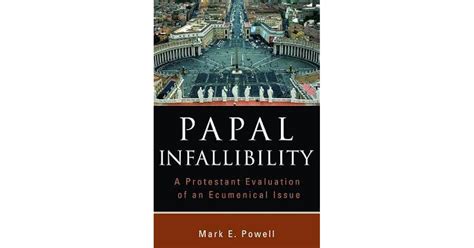 PAPAL
INFALLIBILITY

A Protestant Evaluation of an Ecumenical Issue

Mark E. Powell